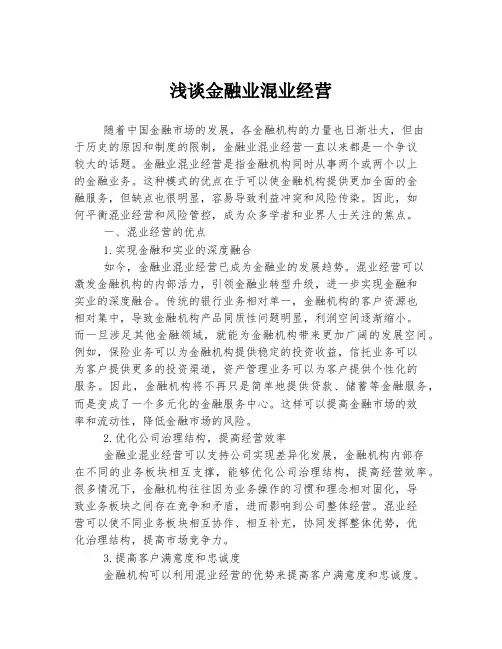 浅谈金融业混业经营

随着中国金融市场的发展，各金融机构的力量也日渐壮大，但由于历史的原因和制度的限制，金融业混业经营一直以来都是一个争议较大的话题。金融业混业经营是指金融机构同时从事两个或两个以上的金融业务。这种模式的优点在于可以使金融机构提供更加全面的金融服务，但缺点也很明显，容易导致利益冲突和风险传染。因此，如何平衡混业经营和风险管控，成为众多学者和业界人士关注的焦点。

一、混业经营的优点

1.实现金融和实业的深度融合

如今，金融业混业经营已成为金融业的发展趋势。混业经营可以激发金融机构的内部活力，引领金融业转型升级，进一步实现金融和实业的深度融合。传统的银行业务相对单一，金融机构的客户资源也相对集中，导致金融机构产品同质性问题明显，利润空间逐渐缩小。而一旦涉足其他金融领域，就能为金融机构带来更加广阔的发展空间。例如，保险业务可以为金融机构提供稳定的投资收益，信托业务可以为客户提供更多的投资渠道，资产管理业务可以为客户提供个性化的服务。因此，金融机构将不再只是简单地提供贷款、储蓄等金融服务，而是变成了一个多元化的金融服务中心。这样可以提高金融市场的效率和流动性，降低金融市场的风险。

2.优化公司治理结构，提高经营效率

金融业混业经营可以支持公司实现差异化发展，金融机构内部存在不同的业务板块相互支撑，能够优化公司治理结构，提高经营效率。很多情况下，金融机构往往因为业务操作的习惯和理念相对固化，导致业务板块之间存在竞争和矛盾，进而影响到公司整体经营。混业经营可以使不同业务板块相互协作、相互补充，协同发挥整体优势，优化治理结构，提高市场竞争力。

3.提高客户满意度和忠诚度

金融机构可以利用混业经营的优势来提高客户满意度和忠诚度。